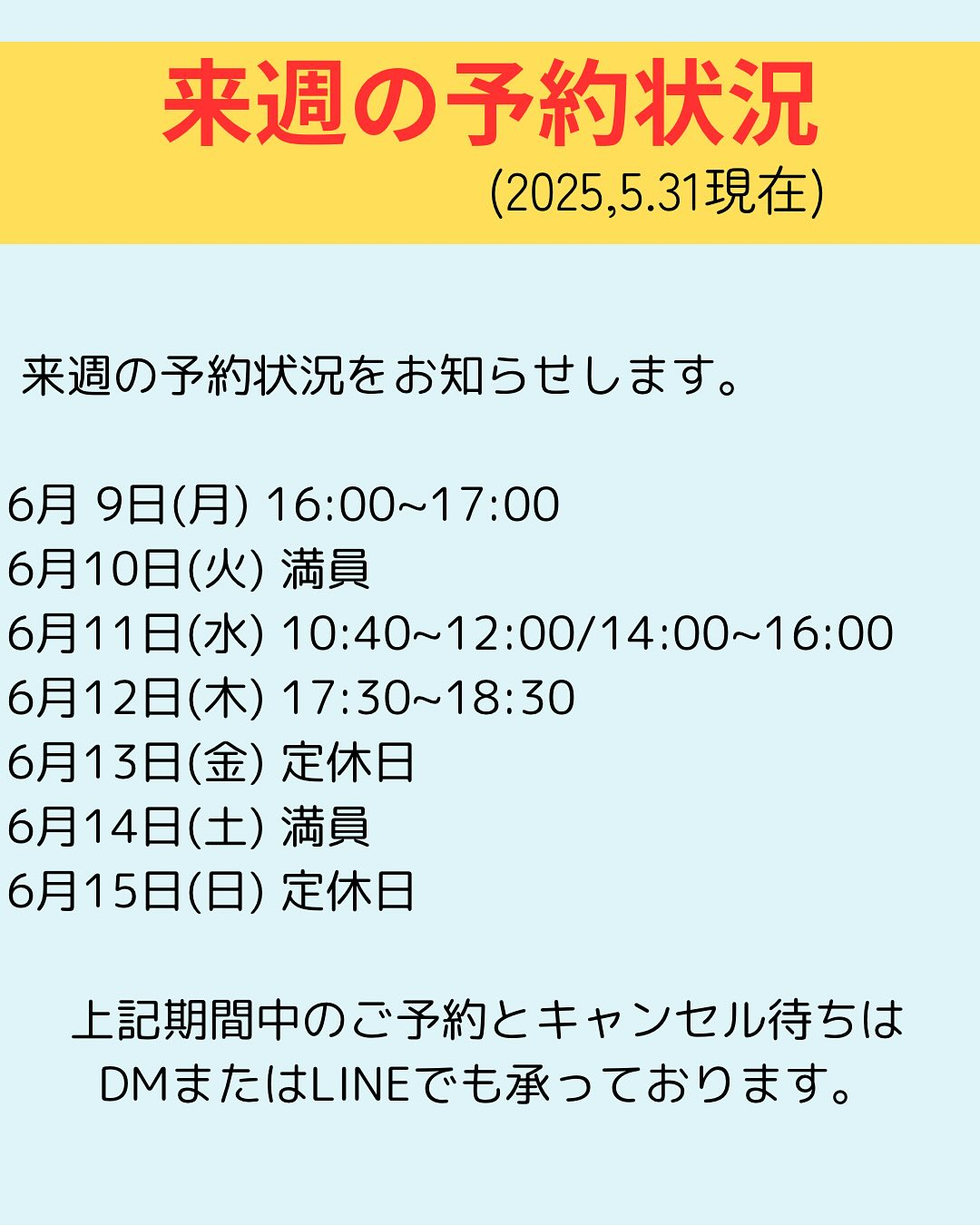 来週の予約状況
(2025,5.31現在)

来週の予約状況をお知らせします。

6月 9日(月) 16:00~17:00
6月10日(火) 満員
6月11日(水) 10:40~12:00/14:00~16:00
6月12日(木) 17:30~18:30
6月13日(金) 定休日
6月14日(土) 満員
6月15日(日) 定休日

上記期間中のご予約とキャンセル待ちは DMまたはLINEでも承っております。